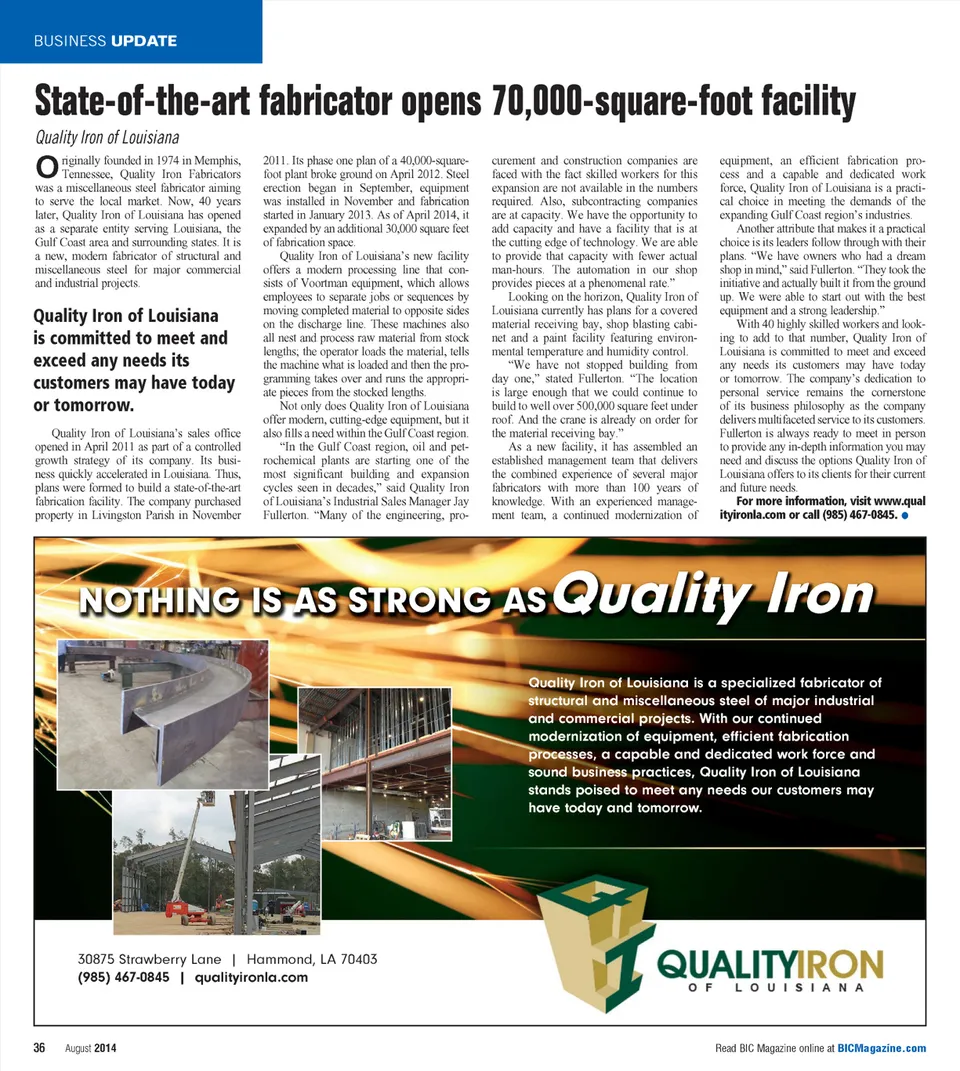 BUSINESS UPDATE

State-of-the-art fabricator opens 70,000-square-foot facility

Quality Iron of Louisiana

Originally founded in 1974 in Memphis, Tennessee, Quality Iron Fabricators was a miscellaneous steel fabricator aiming to serve the local market. Now, 40 years later, Quality Iron of Louisiana has opened as a separate entity serving Louisiana, the Gulf Coast area and surrounding states. It is a new, modern fabricator of structural and miscellaneous steel for major commercial and industrial projects.

Quality Iron of Louisiana is committed to meet and exceed any needs its customers may have today or tomorrow.

Quality Iron of Louisiana's sales office opened in April 2011 as part of a controlled growth strategy of its company. Its business quickly accelerated in Louisiana. Thus, plans were formed to build a state-of-the-art fabrication facility. The company purchased property in Livingston Parish in November 2011. Its phase one plan of a 40,000-square-foot plant broke ground on April 2012. Steel erection began in September, equipment was installed in November and fabrication started in January 2013. As of April 2014, it expanded by an additional 30,000 square feet of fabrication space.

Quality Iron of Louisiana's new facility offers a modern processing line that consists of Voortman equipment, which allows employees to separate jobs or sequences by moving completed material to opposite sides on the discharge line. These machines also all nest and process raw material from stock lengths; the operator loads the material, tells the machine what is loaded and then the programming takes over and runs the appropriate pieces from the stocked lengths.

Not only does Quality Iron of Louisiana offer modern, cutting-edge equipment, but it also fills a need within the Gulf Coast region.

"In the Gulf Coast region, oil and petrochemical plants are starting one of the most significant building and expansion cycles seen in decades," said Quality Iron of Louisiana's Industrial Sales Manager Jay Fullerton. "Many of the engineering, procurement and construction companies are faced with the fact skilled workers for this expansion are not available in the numbers required. Also, subcontracting companies are at capacity. We have the opportunity to add capacity and have a facility that is at the cutting edge of technology. We are able to provide that capacity with fewer actual man-hours. The automation in our shop provides pieces at a phenomenal rate."

Looking on the horizon, Quality Iron of Louisiana currently has plans for a covered material receiving bay, shop blasting cabinet and a paint facility featuring environmental temperature and humidity control.

"We have not stopped building from day one," stated Fullerton. "The location is large enough that we could continue to build to well over 500,000 square feet under roof. And the crane is already on order for the material receiving bay."

As a new facility, it has assembled an established management team that delivers the combined experience of several major fabricators with more than 100 years of knowledge. With an experienced management team, a continued modernization of equipment, an efficient fabrication process and a capable and dedicated work force, Quality Iron of Louisiana is a practical choice in meeting the demands of the expanding Gulf Coast region's industries.

Another attribute that makes it a practical choice is its leaders follow through with their plans. "We have owners who had a dream shop in mind," said Fullerton. "They took the initiative and actually built it from the ground up. We were able to start out with the best equipment and a strong leadership."

With 40 highly skilled workers and looking to add to that number, Quality Iron of Louisiana is committed to meet and exceed any needs its customers may have today or tomorrow. The company's dedication to personal service remains the cornerstone of its business philosophy as the company delivers multifaceted service to its customers. Fullerton is always ready to meet in person to provide any in-depth information you may need and discuss the options Quality Iron of Louisiana offers to its clients for their current and future needs.

For more information, visit www.qualityironla.com or call (985) 467-0845.

NOTHING IS AS STRONG AS Quality Iron

Quality Iron of Louisiana is a specialized fabricator of structural and miscellaneous steel of major industrial and commercial projects. With our continued modernization of equipment, efficient fabrication processes, a capable and dedicated work force and sound business practices, Quality Iron of Louisiana stands poised to meet any needs our customers may have today and tomorrow.

30875 Strawberry Lane | Hammond, LA 70403
(985) 467-0845 | qualityironla.com

QUALITYIRON
OF LOUISIANA

36 August 2014

Read BIC Magazine online at BICMagazine.com